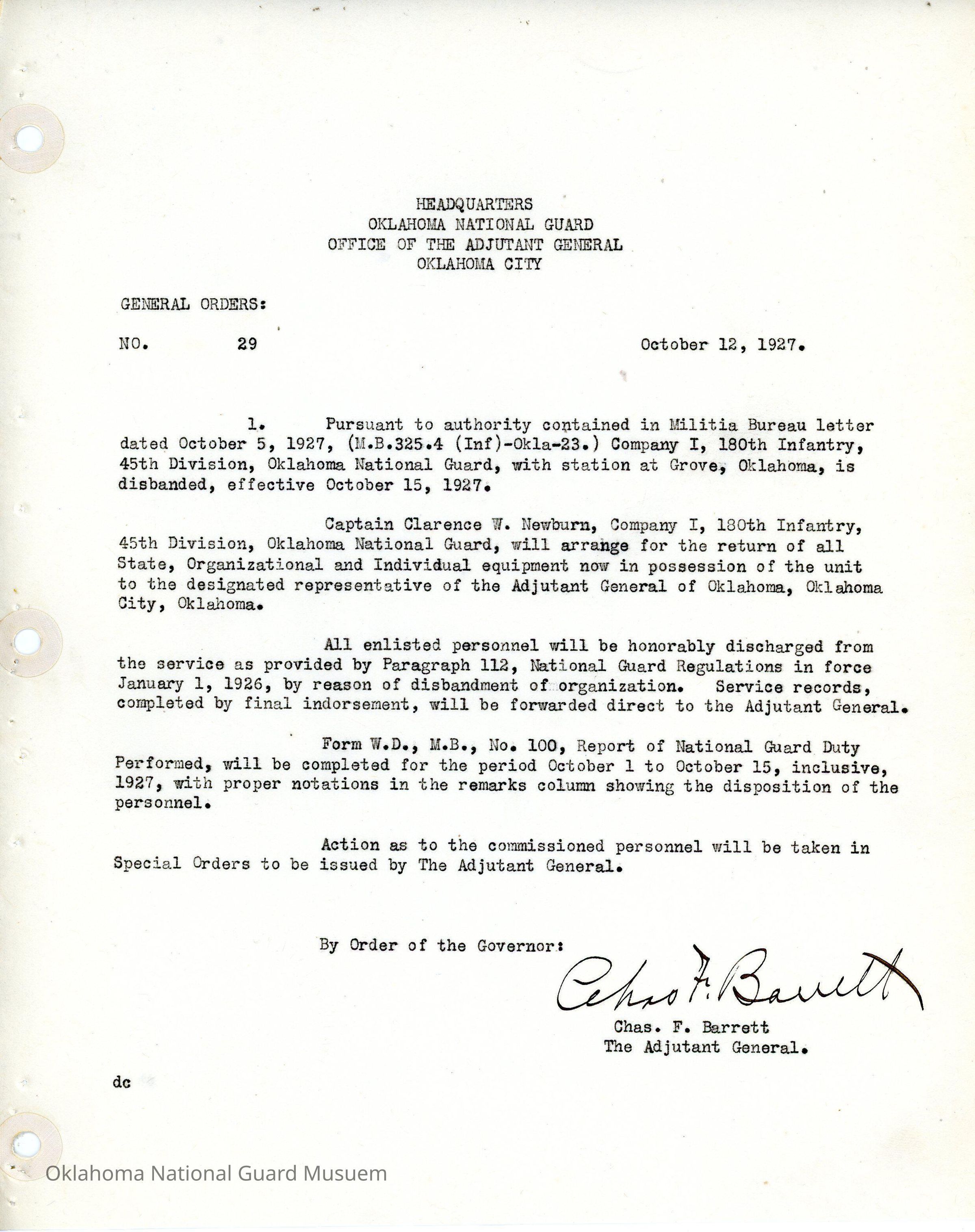 HEADQUARTERS
OKLAHOMA NATIONAL GUARD
OFFICE OF THE ADJUTANT GENERAL
OKLAHOMA CITY

GENERAL ORDERS:

NO. 29 October 12, 1927.

1. Pursuant to authority contained in Militia Bureau letter dated October 5, 1927, (M.B.325.4 (Inf)-Okla-23.) Company I, 180th Infantry, 45th Division, Oklahoma National Guard, with station at Grove, Oklahoma, is disbanded, effective October 15, 1927.

Captain Clarence W. Newburn, Company I, 180th Infantry, 45th Division, Oklahoma National Guard, will arrange for the return of all State, Organizational and Individual equipment now in possession of the unit to the designated representative of the Adjutant General of Oklahoma, Oklahoma City, Oklahoma.

All enlisted personnel will be honorably discharged from the service as provided by Paragraph 112, National Guard Regulations in force January 1, 1926, by reason of disbandment of organization. Service records, completed by final indorsement, will be forwarded direct to the Adjutant General.

Form W.D., M.B., No. 100, Report of National Guard Duty Performed, will be completed for the period October 1 to October 15, inclusive, 1927, with proper notations in the remarks column showing the disposition of the personnel.

Action as to the commissioned personnel will be taken in Special Orders to be issued by The Adjutant General.

By Order of the Governor:

Chas F. Barrett

Chas. F. Barrett
The Adjutant General.

dc

Oklahoma National Guard Musuem